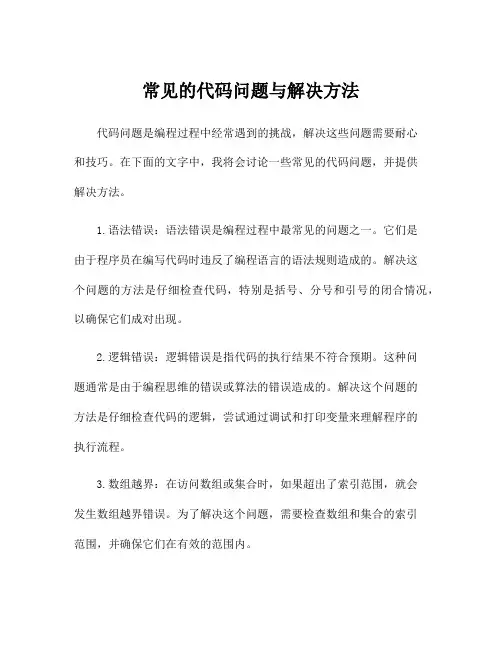 常见的代码问题与解决方法

代码问题是编程过程中经常遇到的挑战，解决这些问题需要耐心和技巧。在下面的文字中，我将会讨论一些常见的代码问题，并提供解决方法。

1. 语法错误：语法错误是编程过程中最常见的问题之一。它们是由于程序员在编写代码时违反了编程语言的语法规则造成的。解决这个问题的方法是仔细检查代码，特别是括号、分号和引号的闭合情况，以确保它们成对出现。

2. 逻辑错误：逻辑错误是指代码的执行结果不符合预期。这种问题通常是由于编程思维的错误或算法的错误造成的。解决这个问题的方法是仔细检查代码的逻辑，尝试通过调试和打印变量来理解程序的执行流程。

3. 数组越界：在访问数组或集合时，如果超出了索引范围，就会发生数组越界错误。为了解决这个问题，需要检查数组和集合的索引范围，并确保它们在有效的范围内。